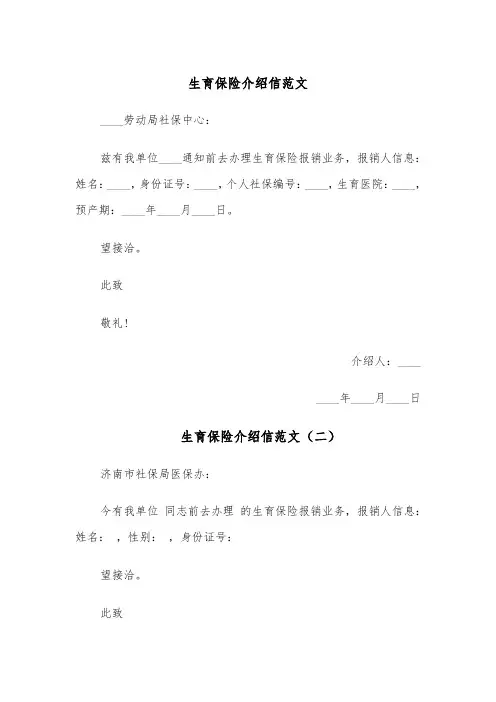 生育保险介绍信范文

____劳动局社保中心：

兹有我单位____通知前去办理生育保险报销业务，报销人信息：姓名：____，身份证号：____，个人社保编号：____，生育医院：____，预产期：____年____月____日。

望接洽。

此致

敬礼！

介绍人：____

____年____月____日

生育保险介绍信范文（二）

济南市社保局医保办：

今有我单位 同志前去办理 的生育保险报销业务，报销人信息：姓名： ，性别： ，身份证号：

望接洽。

此致